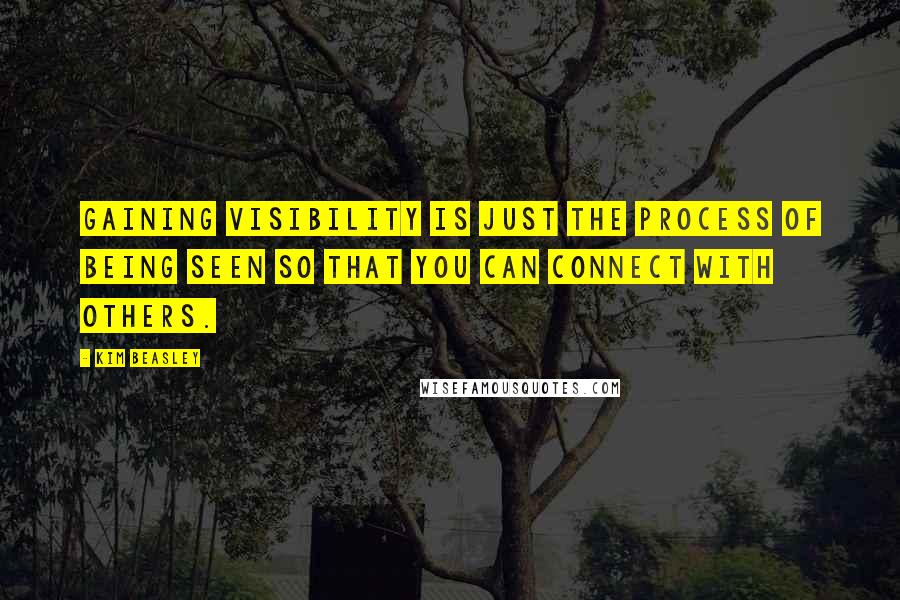 GAINING VISIBILITY IS JUST THE PROCESS OF BEING SEEN SO THAT YOU CAN CONNECT WITH OTHERS.

- KIM BEASLEY

WISEFAMOUSQUOTES.COM